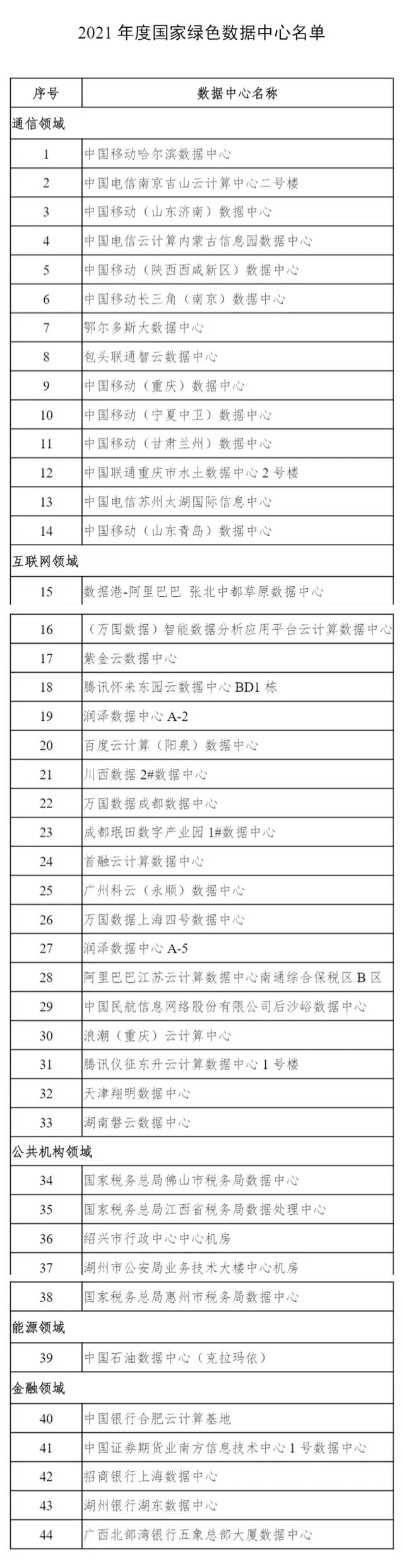 2021 年度国家绿色数据中心名单

| 序号 | 数据中心名称 |
|---|---|
| 通信领域 | |
| 1 | 中国移动哈尔滨数据中心 |
| 2 | 中国电信南京吉山云计算中心二号楼 |
| 3 | 中国移动（山东济南）数据中心 |
| 4 | 中国电信云计算内蒙古信息园数据中心 |
| 5 | 中国移动（陕西西咸新区）数据中心 |
| 6 | 中国移动长三角（南京）数据中心 |
| 7 | 鄂尔多斯大数据中心 |
| 8 | 包头联通智云数据中心 |
| 9 | 中国移动（重庆）数据中心 |
| 10 | 中国移动（宁夏中卫）数据中心 |
| 11 | 中国移动（甘肃兰州）数据中心 |
| 12 | 中国联通重庆市水土数据中心 2 号楼 |
| 13 | 中国电信苏州太湖国际信息中心 |
| 14 | 中国移动（山东青岛）数据中心 |
| 互联网领域 | |
| 15 | 数据港-阿里巴巴 张北中都草原数据中心 |
| 16 | （万国数据）智能数据分析应用平台云计算数据中心 |
| 17 | 紫金云数据中心 |
| 18 | 腾讯怀来东园云数据中心 BD1 栋 |
| 19 | 润泽数据中心 A-2 |
| 20 | 百度云计算（阳泉）数据中心 |
| 21 | 川西数据 2#数据中心 |
| 22 | 万国数据成都数据中心 |
| 23 | 成都珉田数字产业园 1#数据中心 |
| 24 | 首融云计算数据中心 |
| 25 | 广州科云（永顺）数据中心 |
| 26 | 万国数据上海四号数据中心 |
| 27 | 润泽数据中心 A-5 |
| 28 | 阿里巴巴江苏云计算数据中心南通综合保税区 B 区 |
| 29 | 中国民航信息网络股份有限公司后沙峪数据中心 |
| 30 | 浪潮（重庆）云计算中心 |
| 31 | 腾讯仪征东升云计算数据中心 1 号楼 |
| 32 | 天津翔明数据中心 |
| 33 | 湖南磐云数据中心 |
| 公共机构领域 | |
| 34 | 国家税务总局佛山市税务局数据中心 |
| 35 | 国家税务总局江西省税务局数据处理中心 |
| 36 | 绍兴市行政中心中心机房 |
| 37 | 湖州市公安局业务技术大楼中心机房 |
| 38 | 国家税务总局惠州市税务局数据中心 |
| 能源领域 | |
| 39 | 中国石油数据中心（克拉玛依） |
| 金融领域 | |
| 40 | 中国银行合肥云计算基地 |
| 41 | 中国证券期货业南方信息技术中心 1 号数据中心 |
| 42 | 招商银行上海数据中心 |
| 43 | 湖州银行湖东数据中心 |
| 44 | 广西北部湾银行五象总部大厦数据中心 |